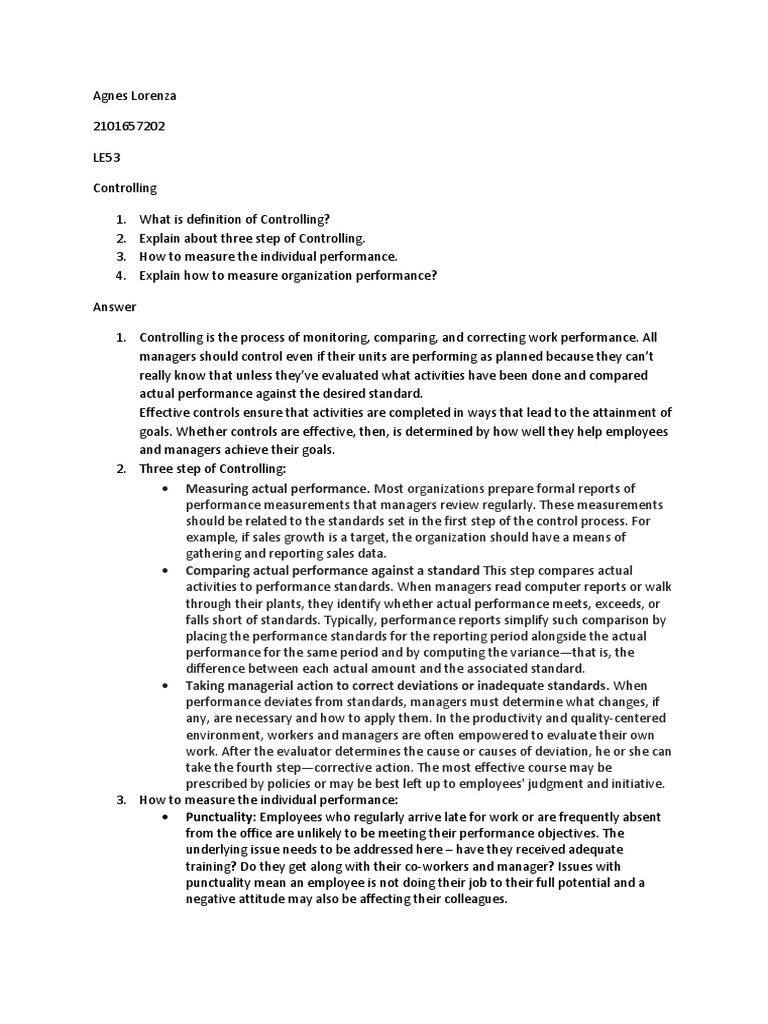 Agnes Lorenza

2101657202

LE53

Controlling

1. What is definition of Controlling?
2. Explain about three step of Controlling.
3. How to measure the individual performance.
4. Explain how to measure organization performance?

Answer

1. Controlling is the process of monitoring, comparing, and correcting work performance. All managers should control even if their units are performing as planned because they can't really know that unless they've evaluated what activities have been done and compared actual performance against the desired standard.
Effective controls ensure that activities are completed in ways that lead to the attainment of goals. Whether controls are effective, then, is determined by how well they help employees and managers achieve their goals.
2. Three step of Controlling:
• Measuring actual performance. Most organizations prepare formal reports of performance measurements that managers review regularly. These measurements should be related to the standards set in the first step of the control process. For example, if sales growth is a target, the organization should have a means of gathering and reporting sales data.
• Comparing actual performance against a standard This step compares actual activities to performance standards. When managers read computer reports or walk through their plants, they identify whether actual performance meets, exceeds, or falls short of standards. Typically, performance reports simplify such comparison by placing the performance standards for the reporting period alongside the actual performance for the same period and by computing the variance—that is, the difference between each actual amount and the associated standard.
• Taking managerial action to correct deviations or inadequate standards. When performance deviates from standards, managers must determine what changes, if any, are necessary and how to apply them. In the productivity and quality-centered environment, workers and managers are often empowered to evaluate their own work. After the evaluator determines the cause or causes of deviation, he or she can take the fourth step—corrective action. The most effective course may be prescribed by policies or may be best left up to employees' judgment and initiative.
3. How to measure the individual performance:
• Punctuality: Employees who regularly arrive late for work or are frequently absent from the office are unlikely to be meeting their performance objectives. The underlying issue needs to be addressed here – have they received adequate training? Do they get along with their co-workers and manager? Issues with punctuality mean an employee is not doing their job to their full potential and a negative attitude may also be affecting their colleagues.